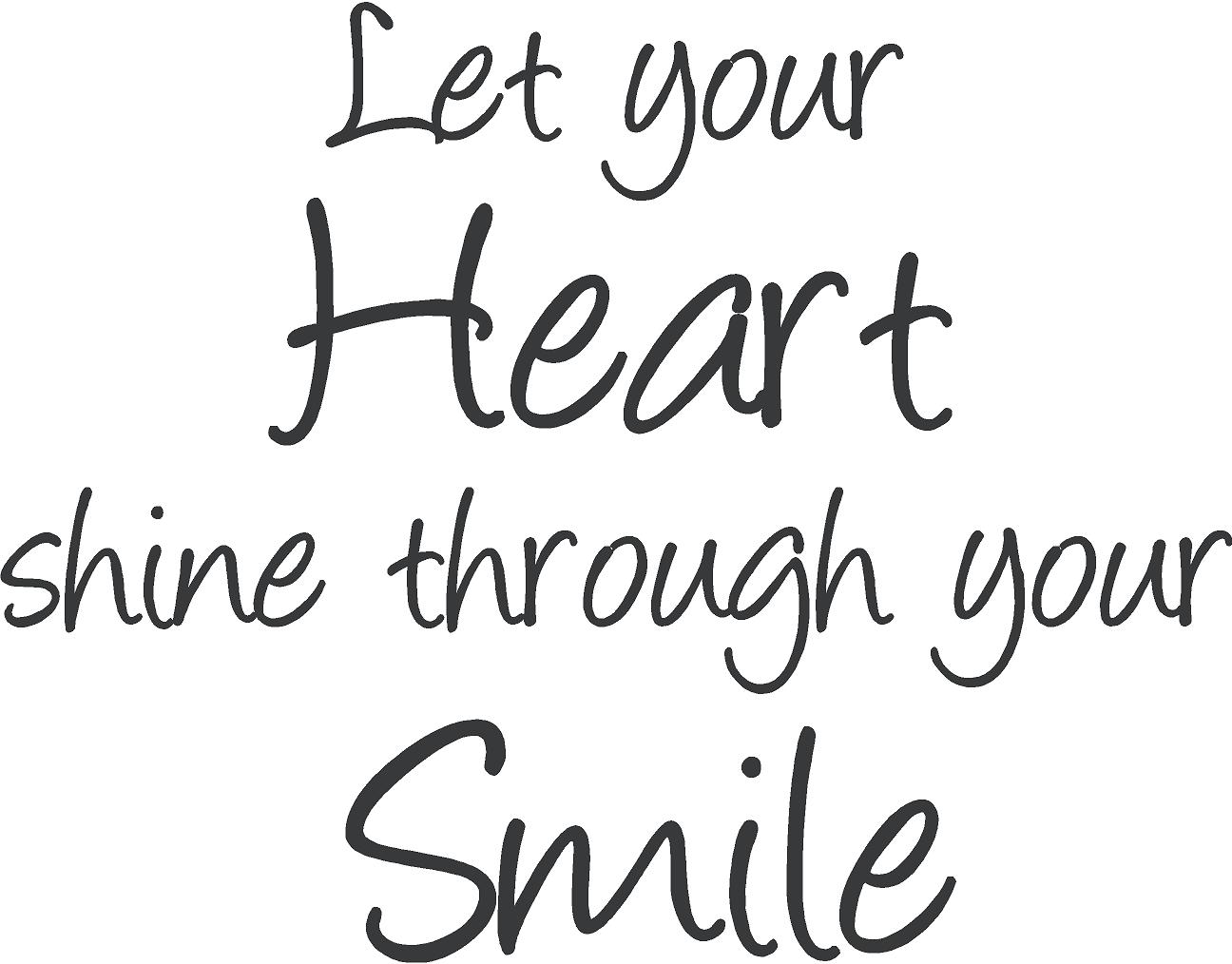 Let your
Heart
shine through your
Smile